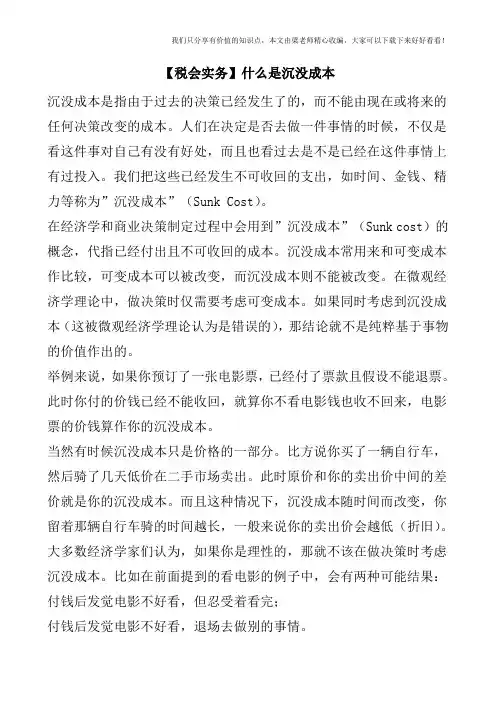 我们只分享有价值的知识点，本文由梁老师精心收编，大家可以下载下来好好看看！

【税会实务】什么是沉没成本

沉没成本是指由于过去的决策已经发生了的，而不能由现在或将来的任何决策改变的成本。人们在决定是否去做一件事情的时候，不仅是看这件事对自己有没有好处，而且也看过去是不是已经在这件事情上有过投入。我们把这些已经发生不可收回的支出，如时间、金钱、精力等称为”沉没成本”（Sunk Cost）。

在经济学和商业决策制定过程中会用到”沉没成本”（Sunk cost）的概念，代指已经付出且不可收回的成本。沉没成本常用来和可变成本作比较，可变成本可以被改变，而沉没成本则不能被改变。在微观经济学理论中，做决策时仅需要考虑可变成本。如果同时考虑到沉没成本（这被微观经济学理论认为是错误的），那结论就不是纯粹基于事物的价值作出的。

举例来说，如果你预订了一张电影票，已经付了票款且假设不能退票。此时你付的价钱已经不能收回，就算你不看电影钱也收不回来，电影票的价钱算作你的沉没成本。

当然有时候沉没成本只是价格的一部分。比方说你买了一辆自行车，然后骑了几天低价在二手市场卖出。此时原价和你的卖出价中间的差价就是你的沉没成本。而且这种情况下，沉没成本随时间而改变，你留着那辆自行车骑的时间越长，一般来说你的卖出价会越低（折旧）。

大多数经济学家们认为，如果你是理性的，那就不该在做决策时考虑沉没成本。比如在前面提到的看电影的例子中，会有两种可能结果：

付钱后发觉电影不好看，但忍受着看完；

付钱后发觉电影不好看，退场去做别的事情。